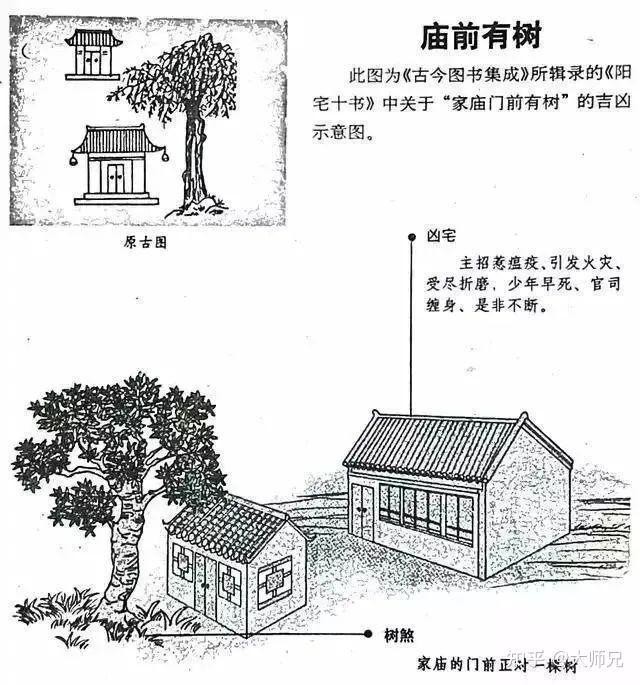 庙前有树

此图为《古今图书集成》所辑录的《阳宅十书》中关于“家庙门前有树”的吉凶示意图。

原古图

凶宅

主招惹瘟疫、引发火灾、受尽折磨，少年早死、官司缠身、是非不断。

树煞

家庙的门前正对一棵树

知乎 @大师兄